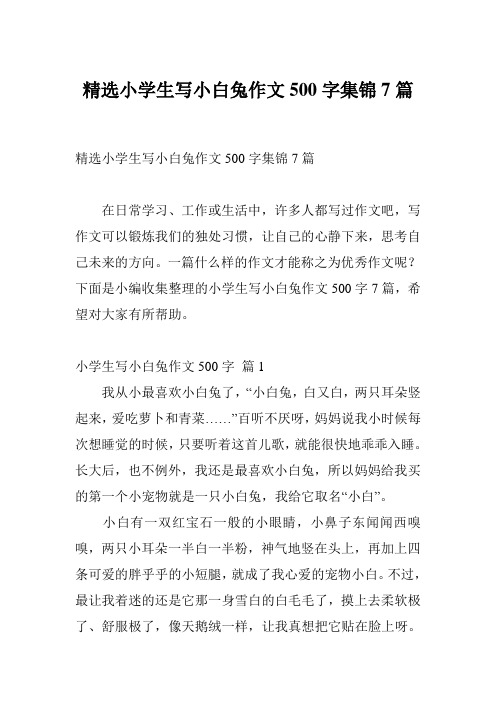 精选小学生写小白兔作文 500 字集锦 7 篇

精选小学生写小白兔作文 500 字集锦 7 篇

在日常学习、工作或生活中，许多人都写过作文吧，写作文可以锻炼我们的独处习惯，让自己的心静下来，思考自己未来的方向。一篇什么样的作文才能称之为优秀作文呢？下面是小编收集整理的小学生写小白兔作文 500 字 7 篇，希望对大家有所帮助。

小学生写小白兔作文 500 字 篇 1

我从小最喜欢小白兔了，“小白兔，白又白，两只耳朵竖起来，爱吃萝卜和青菜……”百听不厌呀，妈妈说我小时候每次想睡觉的时候，只要听着这首儿歌，就能很快地乖乖入睡。长大后，也不例外，我还是最喜欢小白兔，所以妈妈给我买的第一个小宠物就是一只小白兔，我给它取名“小白”。

小白有一双红宝石一般的小眼睛，小鼻子东闻闻西嗅嗅，两只小耳朵一半白一半粉，神气地竖在头上，再加上四条可爱的胖乎乎的小短腿，就成了我心爱的宠物小白。不过，最让我着迷的还是它那一身雪白的白毛毛了，摸上去柔软极了、舒服极了，像天鹅绒一样，让我真想把它贴在脸上呀。